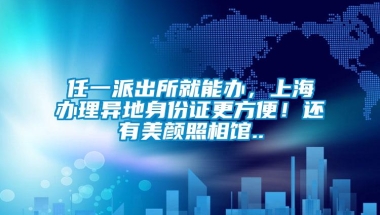 任一派出所就能办，上海办理异地身份证更方便！还有美颜照相馆..